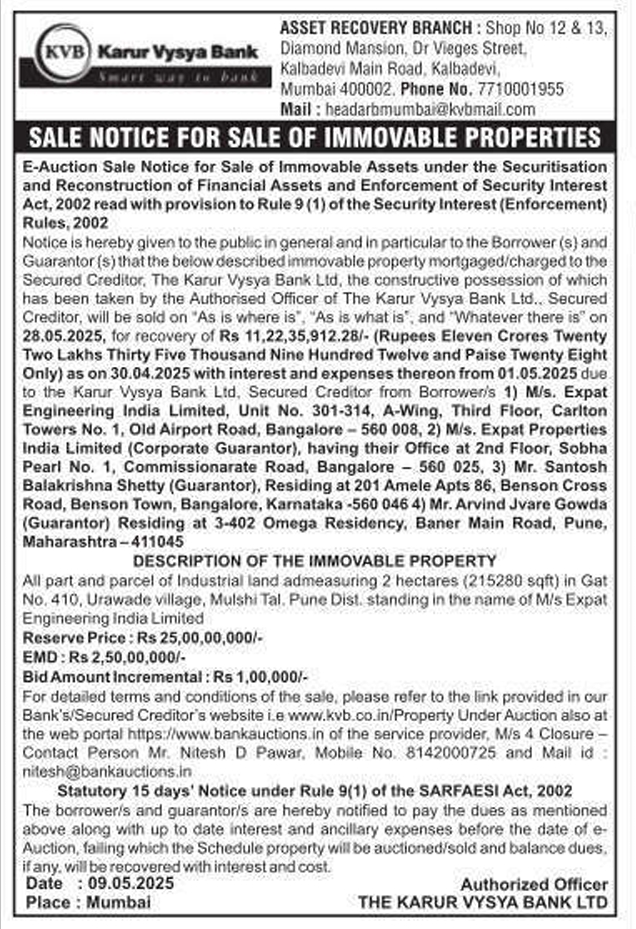 KVB Karur Vysya Bank
Smart way to bank

ASSET RECOVERY BRANCH : Shop No 12 & 13, Diamond Mansion, Dr Vieges Street, Kalbadevi Main Road, Kalbadevi, Mumbai 400002. Phone No. 7710001955
Mail : headarbmumbai@kvbmail.com

SALE NOTICE FOR SALE OF IMMOVABLE PROPERTIES

E-Auction Sale Notice for Sale of Immovable Assets under the Securitisation and Reconstruction of Financial Assets and Enforcement of Security Interest Act, 2002 read with provision to Rule 9 (1) of the Security Interest (Enforcement) Rules, 2002

Notice is hereby given to the public in general and in particular to the Borrower (s) and Guarantor (s) that the below described immovable property mortgaged/charged to the Secured Creditor, The Karur Vysya Bank Ltd, the constructive possession of which has been taken by the Authorised Officer of The Karur Vysya Bank Ltd., Secured Creditor, will be sold on "As is where is", "As is what is", and "Whatever there is" on 28.05.2025, for recovery of Rs 11,22,35,912.28/- (Rupees Eleven Crores Twenty Two Lakhs Thirty Five Thousand Nine Hundred Twelve and Paise Twenty Eight Only) as on 30.04.2025 with interest and expenses thereon from 01.05.2025 due to the Karur Vysya Bank Ltd, Secured Creditor from Borrower/s 1) M/s. Expat Engineering India Limited, Unit No. 301-314, A-Wing, Third Floor, Carlton Towers No. 1, Old Airport Road, Bangalore – 560 008, 2) M/s. Expat Properties India Limited (Corporate Guarantor), having their Office at 2nd Floor, Sobha Pearl No. 1, Commissionarate Road, Bangalore – 560 025, 3) Mr. Santosh Balakrishna Shetty (Guarantor), Residing at 201 Amele Apts 86, Benson Cross Road, Benson Town, Bangalore, Karnataka -560 046 4) Mr. Arvind Jvare Gowda (Guarantor) Residing at 3-402 Omega Residency, Baner Main Road, Pune, Maharashtra – 411045

DESCRIPTION OF THE IMMOVABLE PROPERTY

All part and parcel of Industrial land admeasuring 2 hectares (215280 sqft) in Gat No. 410, Urawade village, Mulshi Tal. Pune Dist. standing in the name of M/s Expat Engineering India Limited

Reserve Price : Rs 25,00,00,000/-
EMD : Rs 2,50,00,000/-
Bid Amount Incremental : Rs 1,00,000/-

For detailed terms and conditions of the sale, please refer to the link provided in our Bank's/Secured Creditor's website i.e www.kvb.co.in/Property Under Auction also at the web portal https://www.bankauctions.in of the service provider, M/s 4 Closure – Contact Person Mr. Nitesh D Pawar, Mobile No. 8142000725 and Mail id : nitesh@bankauctions.in

Statutory 15 days' Notice under Rule 9(1) of the SARFAESI Act, 2002

The borrower/s and guarantor/s are hereby notified to pay the dues as mentioned above along with up to date interest and ancillary expenses before the date of e-Auction, failing which the Schedule property will be auctioned/sold and balance dues, if any, will be recovered with interest and cost.

Date : 09.05.2025
Place : Mumbai

Authorized Officer
THE KARUR VYSYA BANK LTD